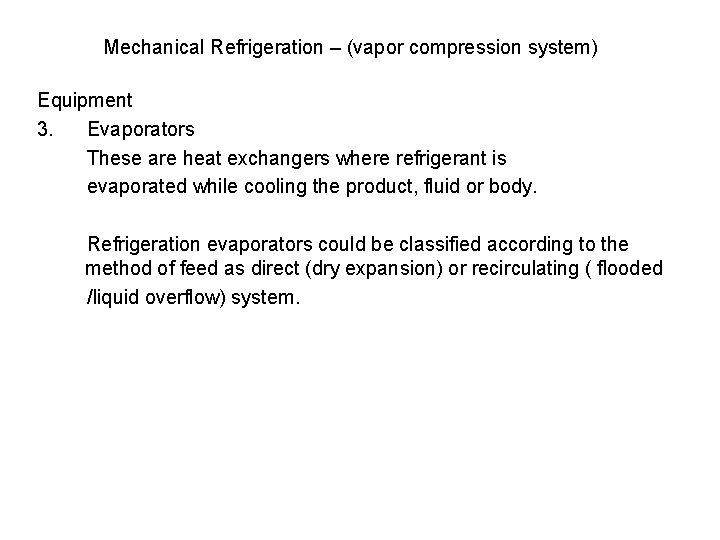 Mechanical Refrigeration – (vapor compression system)

Equipment

3. Evaporators

These are heat exchangers where refrigerant is evaporated while cooling the product, fluid or body.

Refrigeration evaporators could be classified according to the method of feed as direct (dry expansion) or recirculating ( flooded /liquid overflow) system.